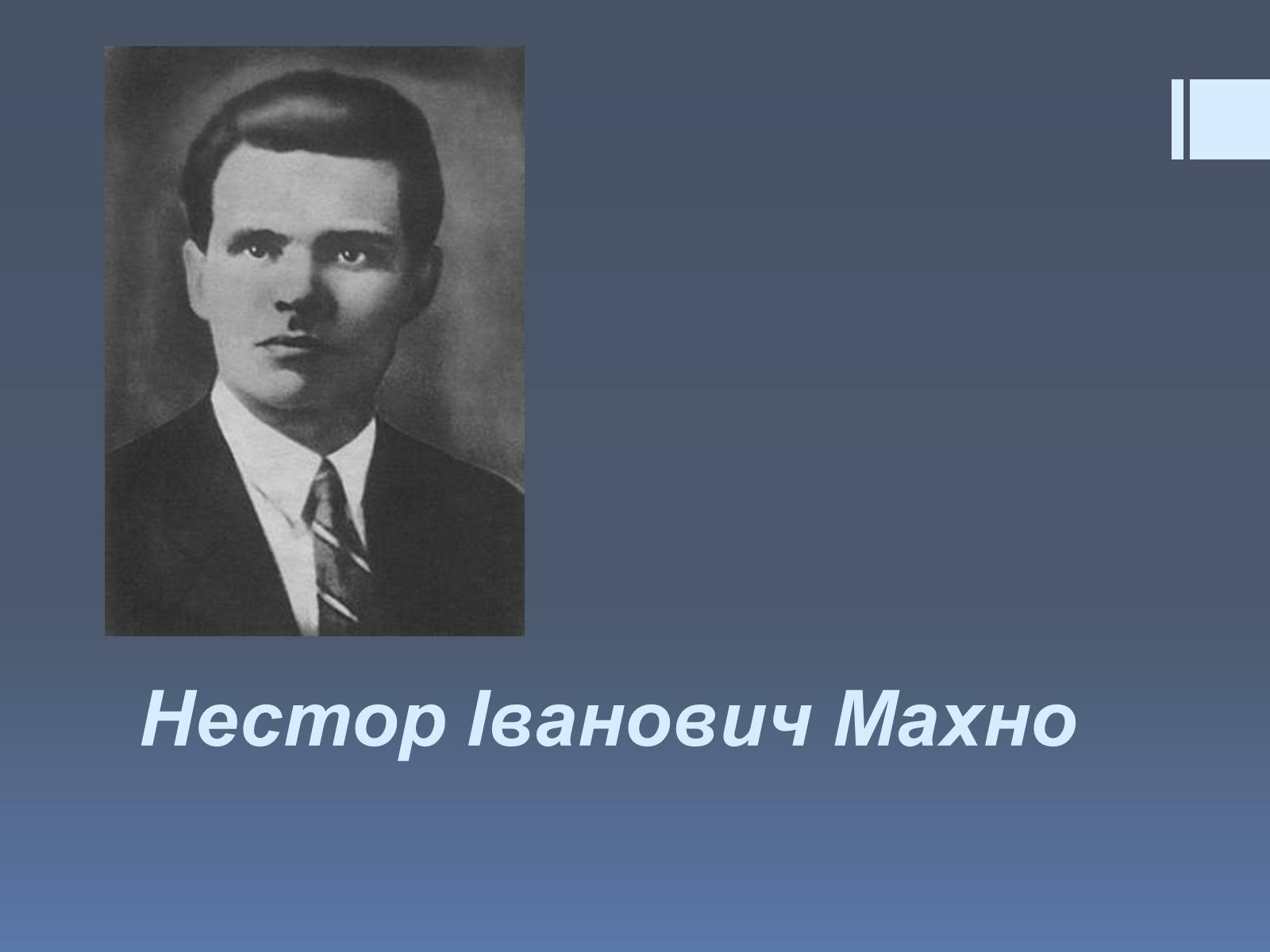 Нестор Іванович Махно